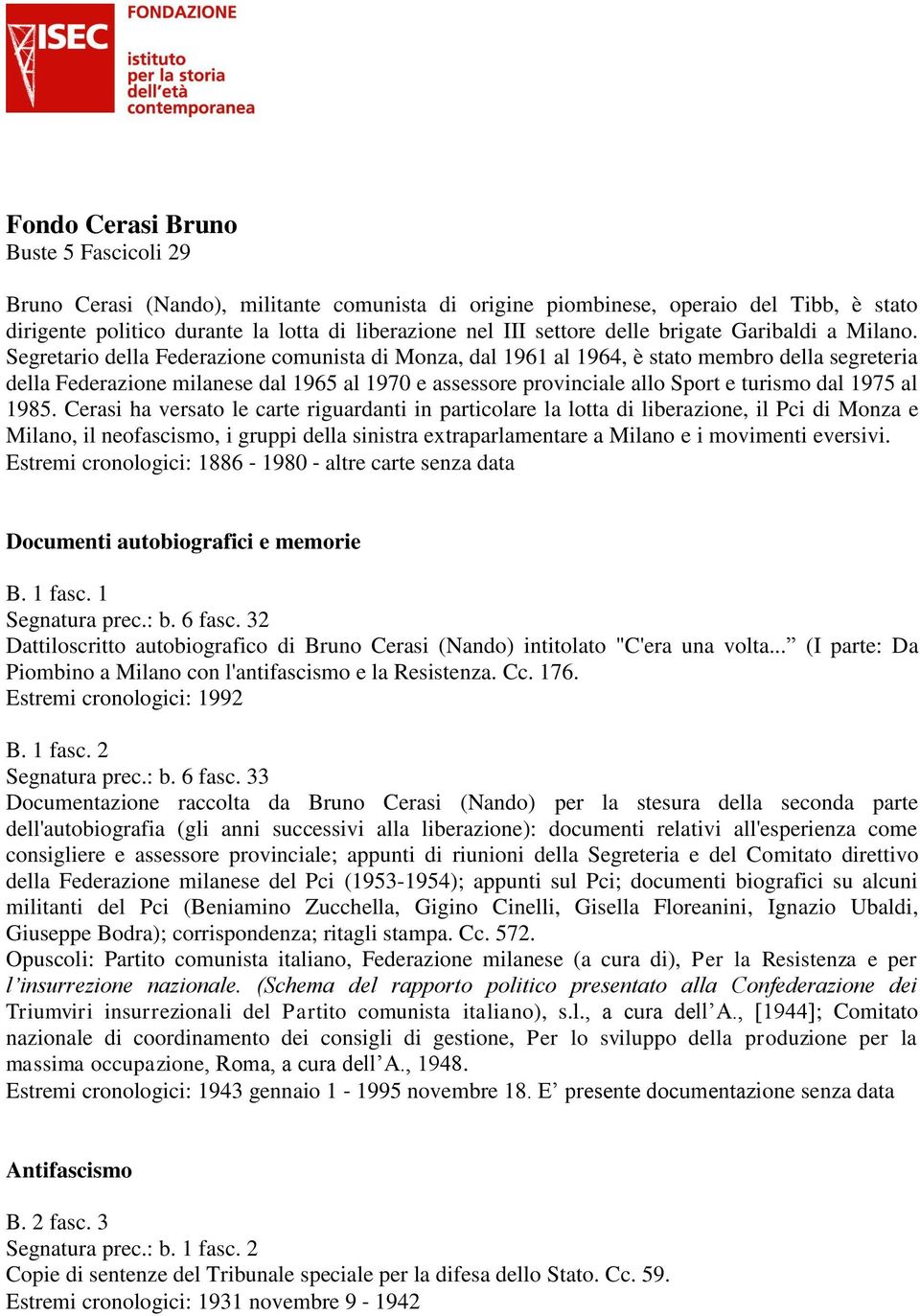 ISEC
FONDAZIONE
istituto per la storia dell'età contemporanea

Fondo Cerasi Bruno
Buste 5 Fascicoli 29

Bruno Cerasi (Nando), militante comunista di origine piombinese, operaio del Tibb, è stato dirigente politico durante la lotta di liberazione nel III settore delle brigate Garibaldi a Milano. Segretario della Federazione comunista di Monza, dal 1961 al 1964, è stato membro della segreteria della Federazione milanese dal 1965 al 1970 e assessore provinciale allo Sport e turismo dal 1975 al 1985. Cerasi ha versato le carte riguardanti in particolare la lotta di liberazione, il Pci di Monza e Milano, il neofascismo, i gruppi della sinistra extraparlamentare a Milano e i movimenti eversivi.
Estremi cronologici: 1886 - 1980 - altre carte senza data

Documenti autobiografici e memorie

B. 1 fasc. 1
Segnatura prec.: b. 6 fasc. 32
Dattiloscritto autobiografico di Bruno Cerasi (Nando) intitolato "C'era una volta..." (I parte: Da Piombino a Milano con l'antifascismo e la Resistenza. Cc. 176.
Estremi cronologici: 1992

B. 1 fasc. 2
Segnatura prec.: b. 6 fasc. 33
Documentazione raccolta da Bruno Cerasi (Nando) per la stesura della seconda parte dell'autobiografia (gli anni successivi alla liberazione): documenti relativi all'esperienza come consigliere e assessore provinciale; appunti di riunioni della Segreteria e del Comitato direttivo della Federazione milanese del Pci (1953-1954); appunti sul Pci; documenti biografici su alcuni militanti del Pci (Beniamino Zucchella, Gigino Cinelli, Gisella Floreanini, Ignazio Ubaldi, Giuseppe Bodra); corrispondenza; ritagli stampa. Cc. 572.
Opuscoli: Partito comunista italiano, Federazione milanese (a cura di), Per la Resistenza e per l'insurrezione nazionale. (Schema del rapporto politico presentato alla Confederazione dei Triumviri insurrezionali del Partito comunista italiano), s.l., a cura dell'A., [1944]; Comitato nazionale di coordinamento dei consigli di gestione, Per lo sviluppo della produzione per la massima occupazione, Roma, a cura dell'A., 1948.
Estremi cronologici: 1943 gennaio 1 - 1995 novembre 18. E' presente documentazione senza data

Antifascismo

B. 2 fasc. 3
Segnatura prec.: b. 1 fasc. 2
Copie di sentenze del Tribunale speciale per la difesa dello Stato. Cc. 59.
Estremi cronologici: 1931 novembre 9 - 1942